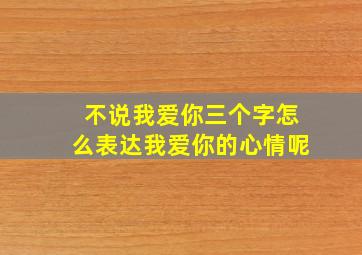 不说我爱你三个字怎么表达我爱你的心情呢